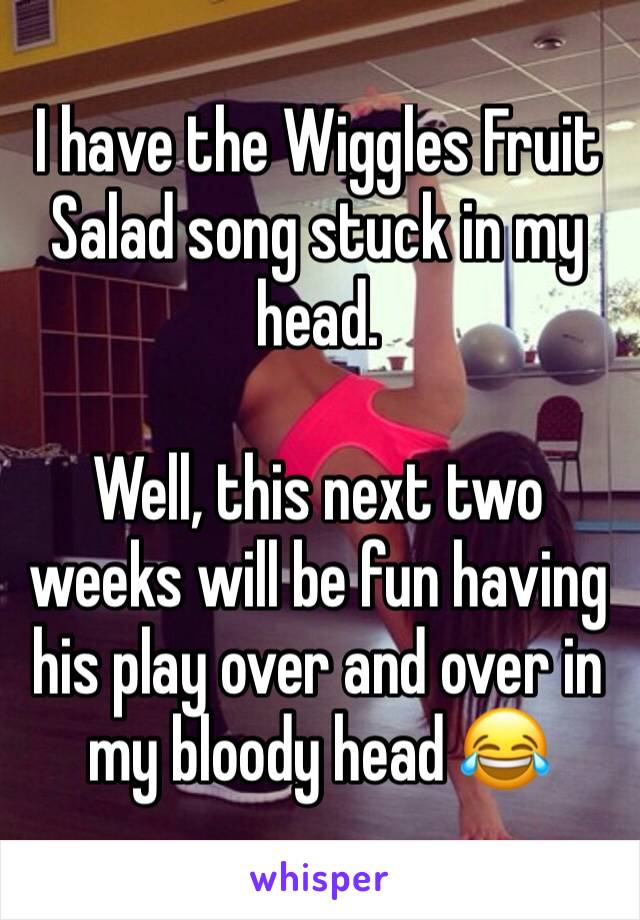 I have the Wiggles Fruit Salad song stuck in my head.

Well, this next two weeks will be fun having his play over and over in my bloody head 😂

whisper